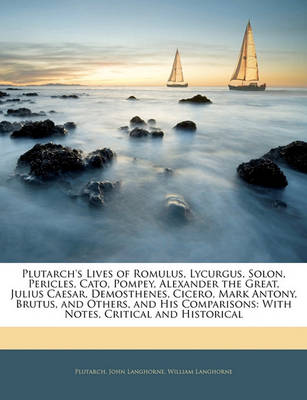 Plutarch's Lives of Romulus, Lycurgus, Solon, Pericles, Cato, Pompey, Alexander the Great, Julius Caesar, Demosthenes, Cicero, Mark Antony, Brutus, and Others, and His Comparisons: With Notes, Critical and Historical

Plutarch, John Langhorne, William Langhorne